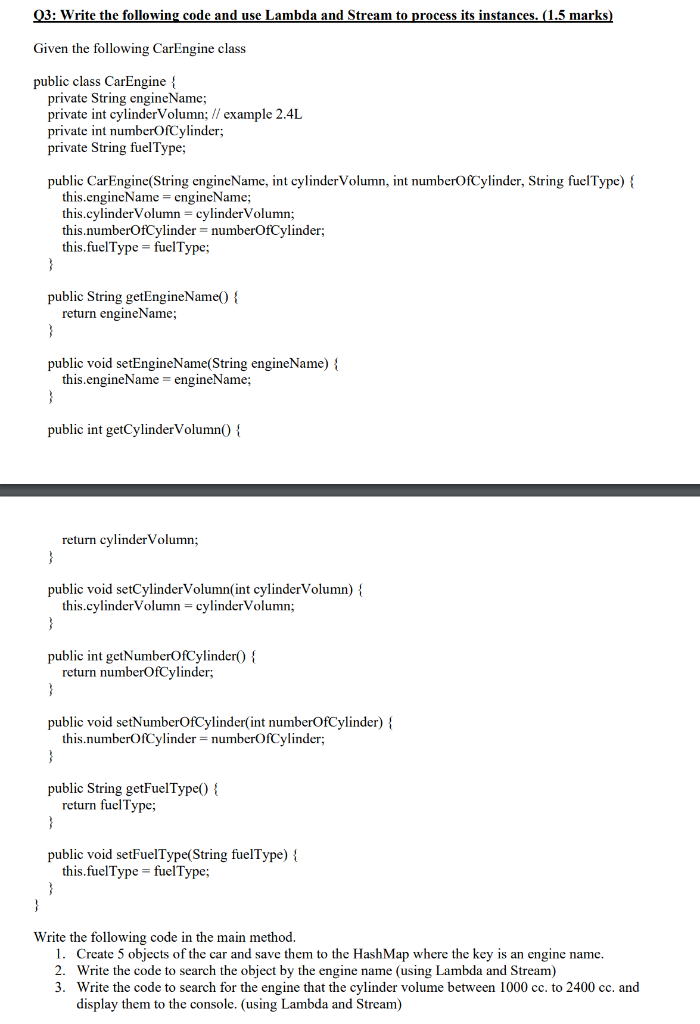 Q3: Write the following code and use Lambda and Stream to process its instances. (1.5 marks)

Given the following CarEngine class

public class CarEngine {
private String engineName;
private int cylinderVolumn; // example 2.4L
private int numberOfCylinder;
private String fuelType;

public CarEngine(String engineName, int cylinderVolumn, int numberOfCylinder, String fuelType) {
this.engineName = engineName;
this.cylinderVolumn = cylinderVolumn;
this.numberOfCylinder = numberOfCylinder;
this.fuelType = fuelType;
}

public String getEngineName() {
return engineName;
}

public void setEngineName(String engineName) {
this.engineName = engineName;
}

public int getCylinderVolumn() {

return cylinderVolumn;
}

public void setCylinderVolumn(int cylinderVolumn) {
this.cylinderVolumn = cylinderVolumn;
}

public int getNumberOfCylinder() {
return numberOfCylinder;
}

public void setNumberOfCylinder(int numberOfCylinder) {
this.numberOfCylinder = numberOfCylinder;
}

public String getFuelType() {
return fuelType;
}

public void setFuelType(String fuelType) {
this.fuelType = fuelType;
}
}

Write the following code in the main method.
1. Create 5 objects of the car and save them to the HashMap where the key is an engine name.
2. Write the code to search the object by the engine name (using Lambda and Stream)
3. Write the code to search for the engine that the cylinder volume between 1000 cc. to 2400 cc. and display them to the console. (using Lambda and Stream)